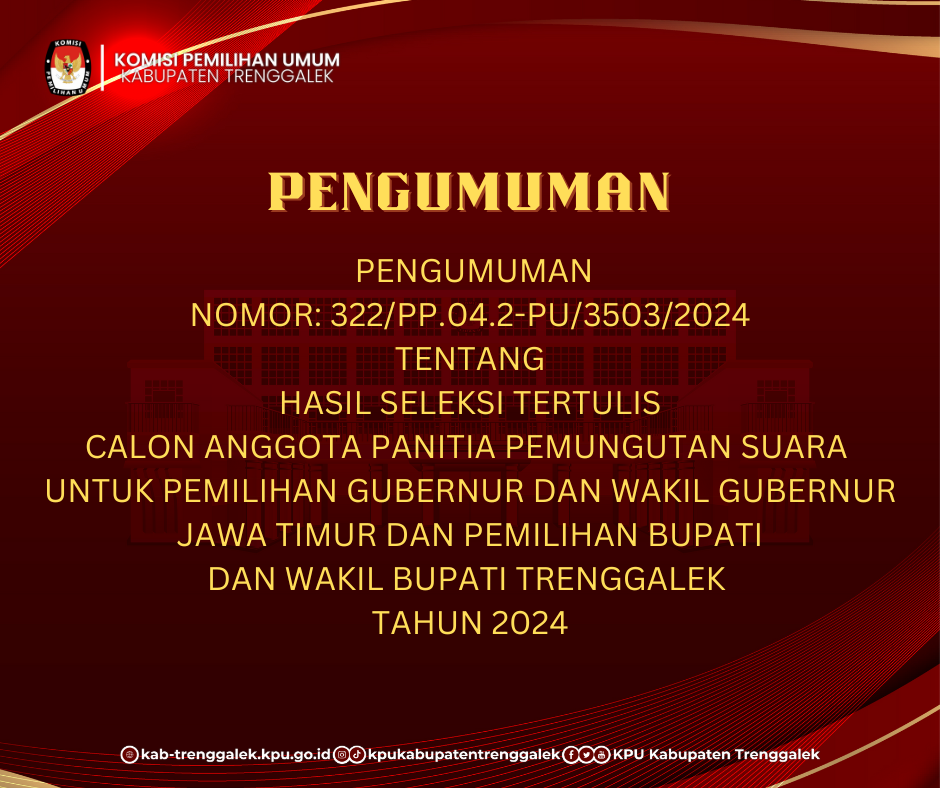 KOMISI PEMILIHAN UMUM
KABUPATEN TRENGGALEK

PENGUMUMAN

PENGUMUMAN
NOMOR: 322/PP.04.2-PU/3503/2024
TENTANG
HASIL SELEKSI TERTULIS
CALON ANGGOTA PANITIA PEMUNGUTAN SUARA
UNTUK PEMILIHAN GUBERNUR DAN WAKIL GUBERNUR
JAWA TIMUR DAN PEMILIHAN BUPATI
DAN WAKIL BUPATI TRENGGALEK
TAHUN 2024

kab-trenggalek.kpu.go.id kpukabupatentrenggalek KPU Kabupaten Trenggalek